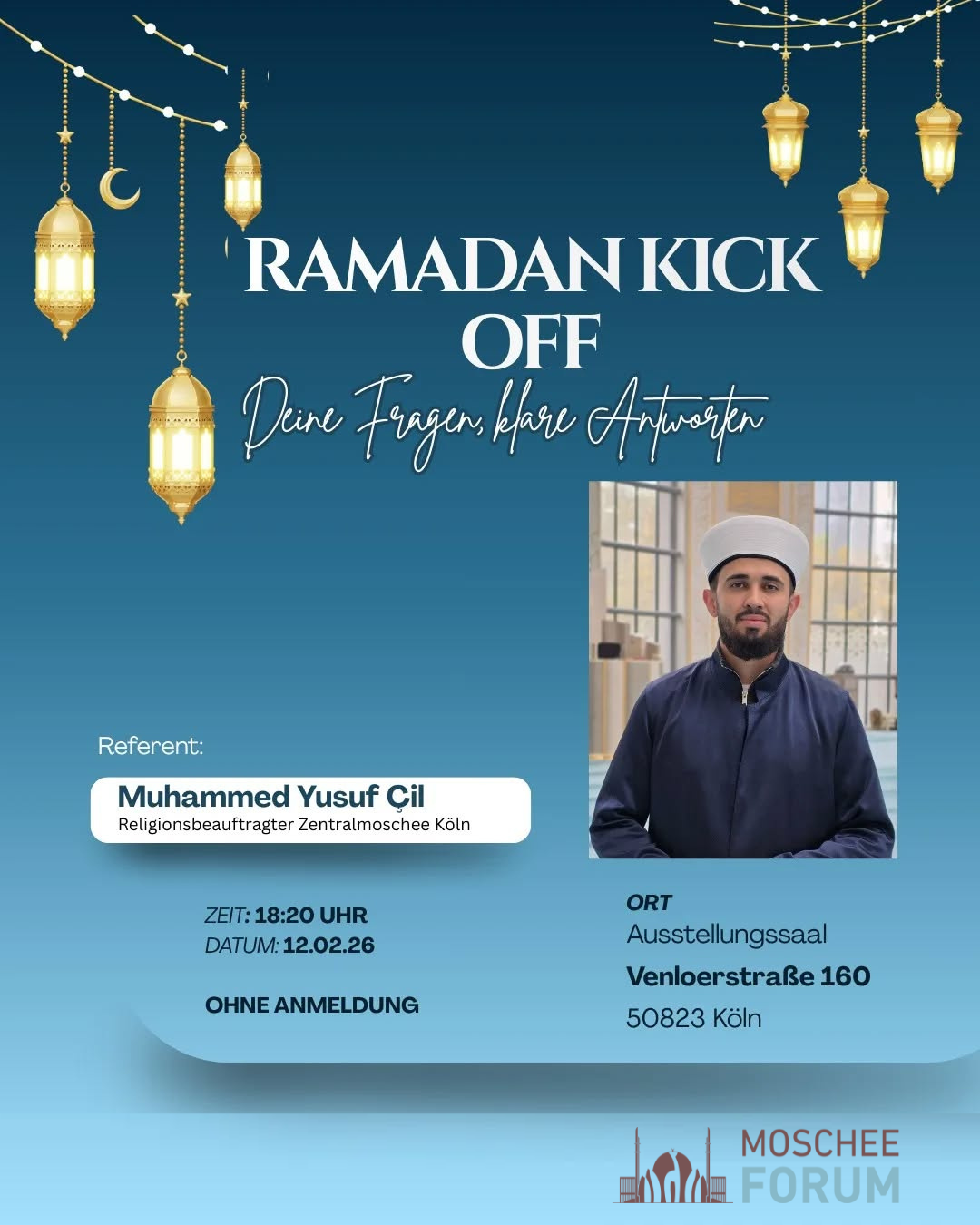 RAMADAN KICK OFF

Deine Fragen, klare Antworten

Referent:

Muhammed Yusuf Çil
Religionsbeauftragter Zentralmoschee Köln

ZEIT: 18:20 UHR
DATUM: 12.02.26

OHNE ANMELDUNG

ORT
Ausstellungssaal
Venloerstraße 160
50823 Köln

MOSCHEE
FORUM